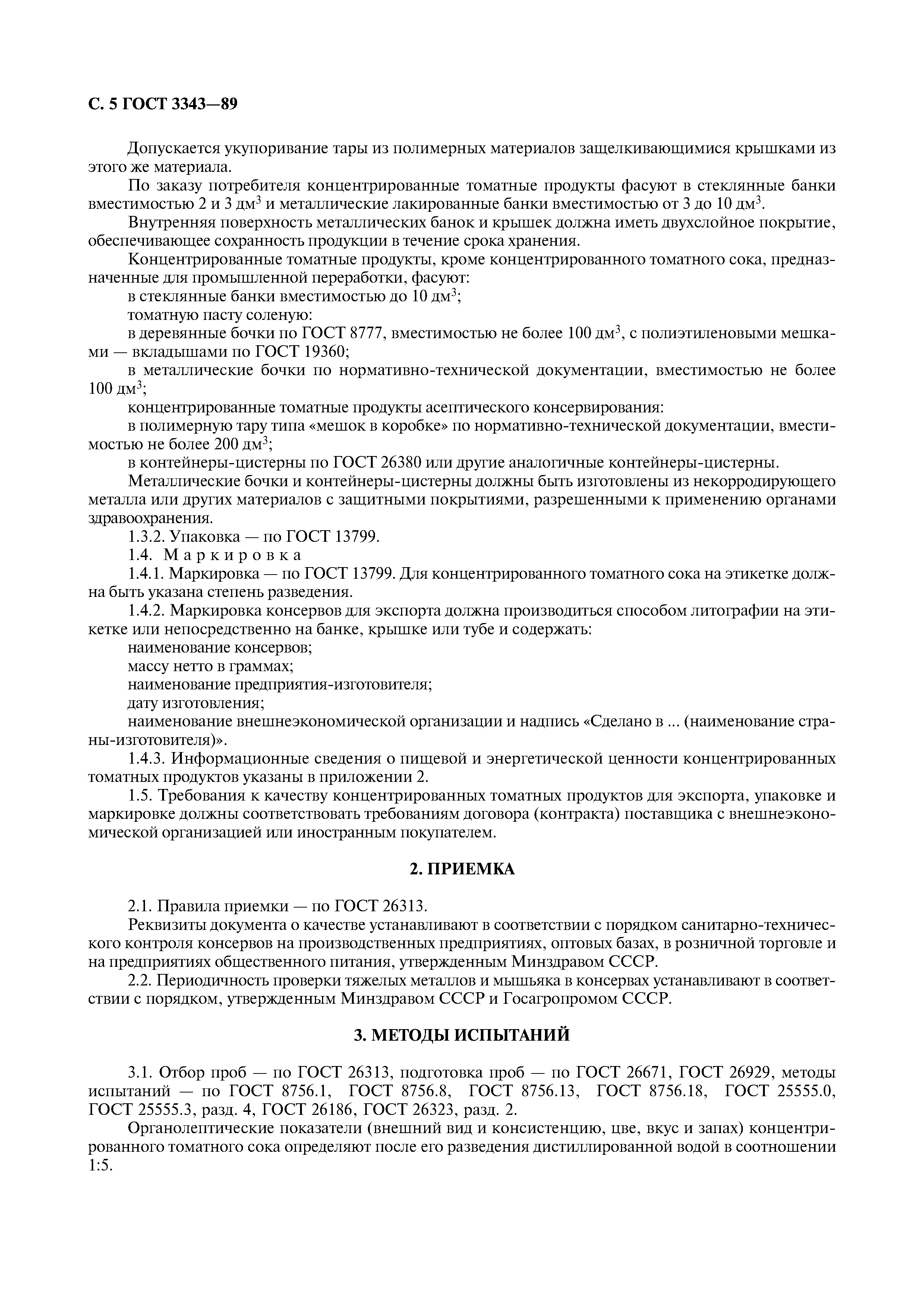 С. 5 ГОСТ 3343—89

Допускается укупоривание тары из полимерных материалов защелкивающимися крышками из этого же материала.

По заказу потребителя концентрированные томатные продукты фасуют в стеклянные банки вместимостью 2 и 3 дм$^3$ и металлические лакированные банки вместимостью от 3 до 10 дм$^3$.

Внутренняя поверхность металлических банок и крышек должна иметь двухслойное покрытие, обеспечивающее сохранность продукции в течение срока хранения.

Концентрированные томатные продукты, кроме концентрированного томатного сока, предназначенные для промышленной переработки, фасуют:

в стеклянные банки вместимостью до 10 дм$^3$;

томатную пасту соленую:

в деревянные бочки по ГОСТ 8777, вместимостью не более 100 дм$^3$, с полиэтиленовыми мешками — вкладышами по ГОСТ 19360;

в металлические бочки по нормативно-технической документации, вместимостью не более 100 дм$^3$;

концентрированные томатные продукты асептического консервирования:

в полимерную тару типа «мешок в коробке» по нормативно-технической документации, вместимостью не более 200 дм$^3$;

в контейнеры-цистерны по ГОСТ 26380 или другие аналогичные контейнеры-цистерны.

Металлические бочки и контейнеры-цистерны должны быть изготовлены из некорродирующего металла или других материалов с защитными покрытиями, разрешенными к применению органами здравоохранения.

1.3.2. Упаковка — по ГОСТ 13799.

1.4. Маркировка

1.4.1. Маркировка — по ГОСТ 13799. Для концентрированного томатного сока на этикетке должна быть указана степень разведения.

1.4.2. Маркировка консервов для экспорта должна производиться способом литографии на этикетке или непосредственно на банке, крышке или тубе и содержать:

наименование консервов;

массу нетто в граммах;

наименование предприятия-изготовителя;

дату изготовления;

наименование внешнеэкономической организации и надпись «Сделано в ... (наименование страны-изготовителя)».

1.4.3. Информационные сведения о пищевой и энергетической ценности концентрированных томатных продуктов указаны в приложении 2.

1.5. Требования к качеству концентрированных томатных продуктов для экспорта, упаковке и маркировке должны соответствовать требованиям договора (контракта) поставщика с внешнеэкономической организацией или иностранным покупателем.

2. ПРИЕМКА

2.1. Правила приемки — по ГОСТ 26313.

Реквизиты документа о качестве устанавливают в соответствии с порядком санитарно-технического контроля консервов на производственных предприятиях, оптовых базах, в розничной торговле и на предприятиях общественного питания, утвержденным Минздравом СССР.

2.2. Периодичность проверки тяжелых металлов и мышьяка в консервах устанавливают в соответствии с порядком, утвержденным Минздравом СССР и Госагропромом СССР.

3. МЕТОДЫ ИСПЫТАНИЙ

3.1. Отбор проб — по ГОСТ 26313, подготовка проб — по ГОСТ 26671, ГОСТ 26929, методы испытаний — по ГОСТ 8756.1, ГОСТ 8756.8, ГОСТ 8756.13, ГОСТ 8756.18, ГОСТ 25555.0, ГОСТ 25555.3, разд. 4, ГОСТ 26186, ГОСТ 26323, разд. 2.

Органолептические показатели (внешний вид и консистенцию, цве, вкус и запах) концентрированного томатного сока определяют после его разведения дистиллированной водой в соотношении 1:5.